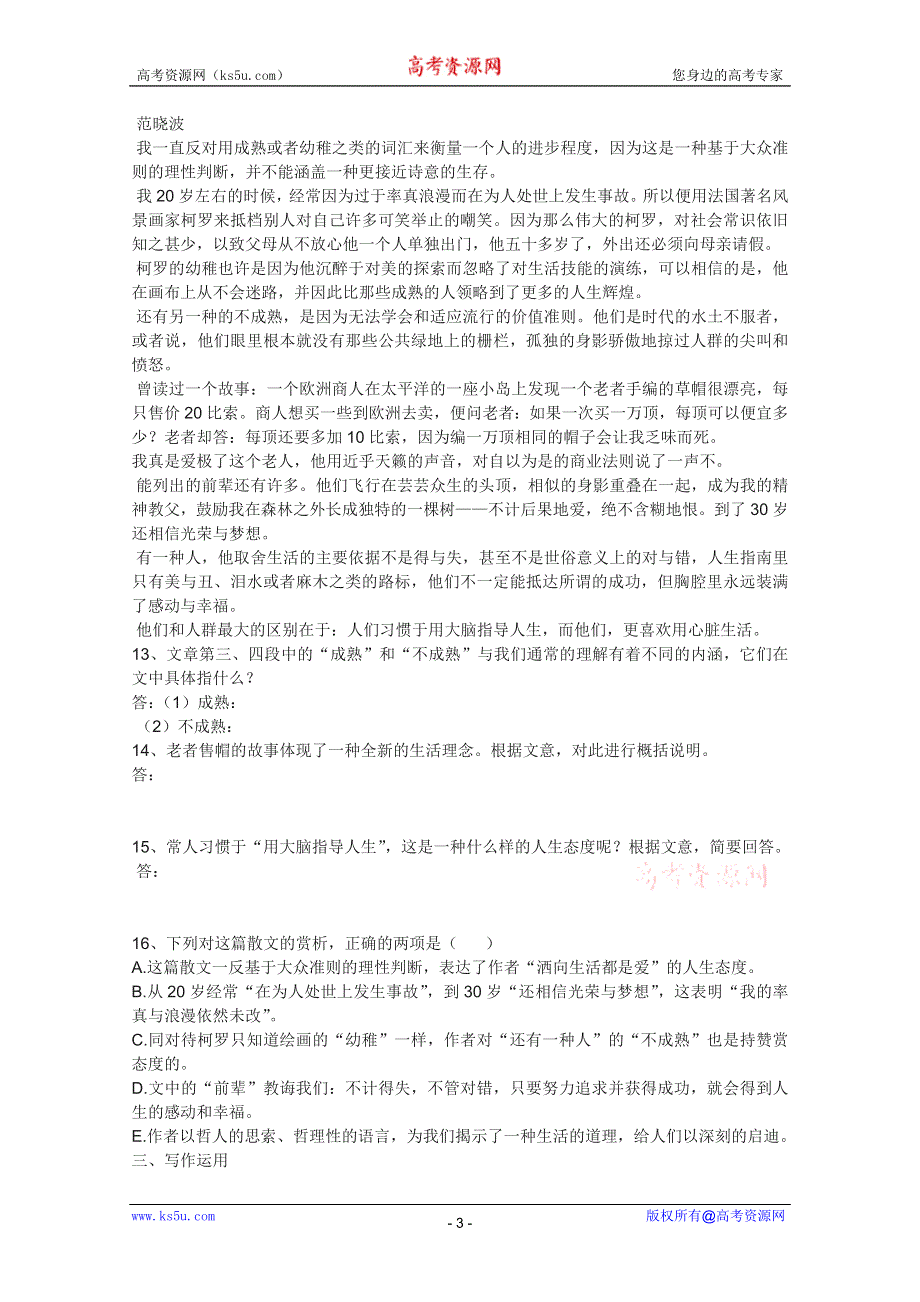 高考资源网（ks5u.com） 高考资源网 您身边的高考专家

范晓波

我一直反对用成熟或者幼稚之类的词汇来衡量一个人的进步程度，因为这是一种基于大众准则的理性判断，并不能涵盖一种更接近诗意的生存。

我 20 岁左右的时候，经常因为过于率真浪漫而在为人处世上发生事故。所以便用法国著名风景画家柯罗来抵档别人对自己许多可笑举止的嘲笑。因为那么伟大的柯罗，对社会常识依旧知之甚少，以致父母从不放心他一个人单独出门，他五十多岁了，外出还必须向母亲请假。

柯罗的幼稚也许是因为他沉醉于对美的探索而忽略了对生活技能的演练，可以相信的是，他在画布上从不会迷路，并因此比那些成熟的人领略到了更多的人生辉煌。

还有另一种的不成熟，是因为无法学会和适应流行的价值准则。他们是时代的水土不服者，或者说，他们眼里根本就没有那些公共绿地上的栅栏，孤独的身影骄傲地掠过人群的尖叫和愤怒。

曾读过一个故事：一个欧洲商人在太平洋的一座小岛上发现一个老者手编的草帽很漂亮，每只售价 20 比索。商人想买一些到欧洲去卖，便问老者：如果一次买一万顶，每顶可以便宜多少？老者却答：每顶还要多加 10 比索，因为编一万顶相同的帽子会让我乏味而死。

我真是爱极了这个老人，他用近乎天籁的声音，对自以为是的商业法则说了一声不。

能列出的前辈还有许多。他们飞行在芸芸众生的头顶，相似的身影重叠在一起，成为我的精神教父，鼓励我在森林之外长成独特的一棵树——不计后果地爱，绝不含糊地恨。到了 30 岁还相信光荣与梦想。

有一种人，他取舍生活的主要依据不是得与失，甚至不是世俗意义上的对与错，人生指南里只有美与丑、泪水或者麻木之类的路标，他们不一定能抵达所谓的成功，但胸腔里永远装满了感动与幸福。

他们和人群最大的区别在于：人们习惯于用大脑指导人生，而他们，更喜欢用心脏生活。

13、文章第三、四段中的“成熟”和“不成熟”与我们通常的理解有着不同的内涵，它们在文中具体指什么？

答：（1）成熟：

（2）不成熟：

14、老者售帽的故事体现了一种全新的生活理念。根据文意，对此进行概括说明。

答：

15、常人习惯于“用大脑指导人生”，这是一种什么样的人生态度呢？根据文意，简要回答。

答：

高考资源网

16、下列对这篇散文的赏析，正确的两项是（ ）

A.这篇散文一反基于大众准则的理性判断，表达了作者“洒向生活都是爱”的人生态度。

B.从 20 岁经常“在为人处世上发生事故”，到 30 岁“还相信光荣与梦想”，这表明“我的率真与浪漫依然未改”。

C.同对待柯罗只知道绘画的“幼稚”一样，作者对“还有一种人”的“不成熟”也是持赞赏态度的。

D.文中的“前辈”教诲我们：不计得失，不管对错，只要努力追求并获得成功，就会得到人生的感动和幸福。

E.作者以哲人的思索、哲理性的语言，为我们揭示了一种生活的道理，给人们以深刻的启迪。

三、写作运用

www.ks5u.com - 3 - 版权所有@高考资源网